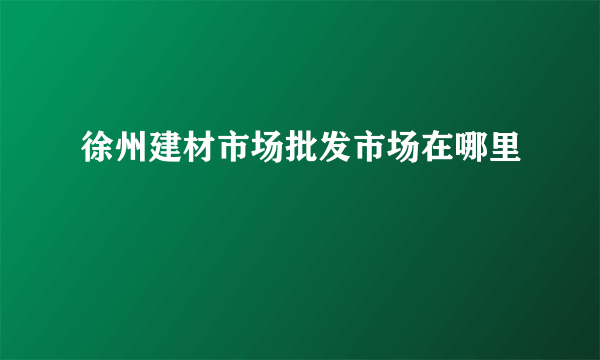 徐州建材市场批发市场在哪里